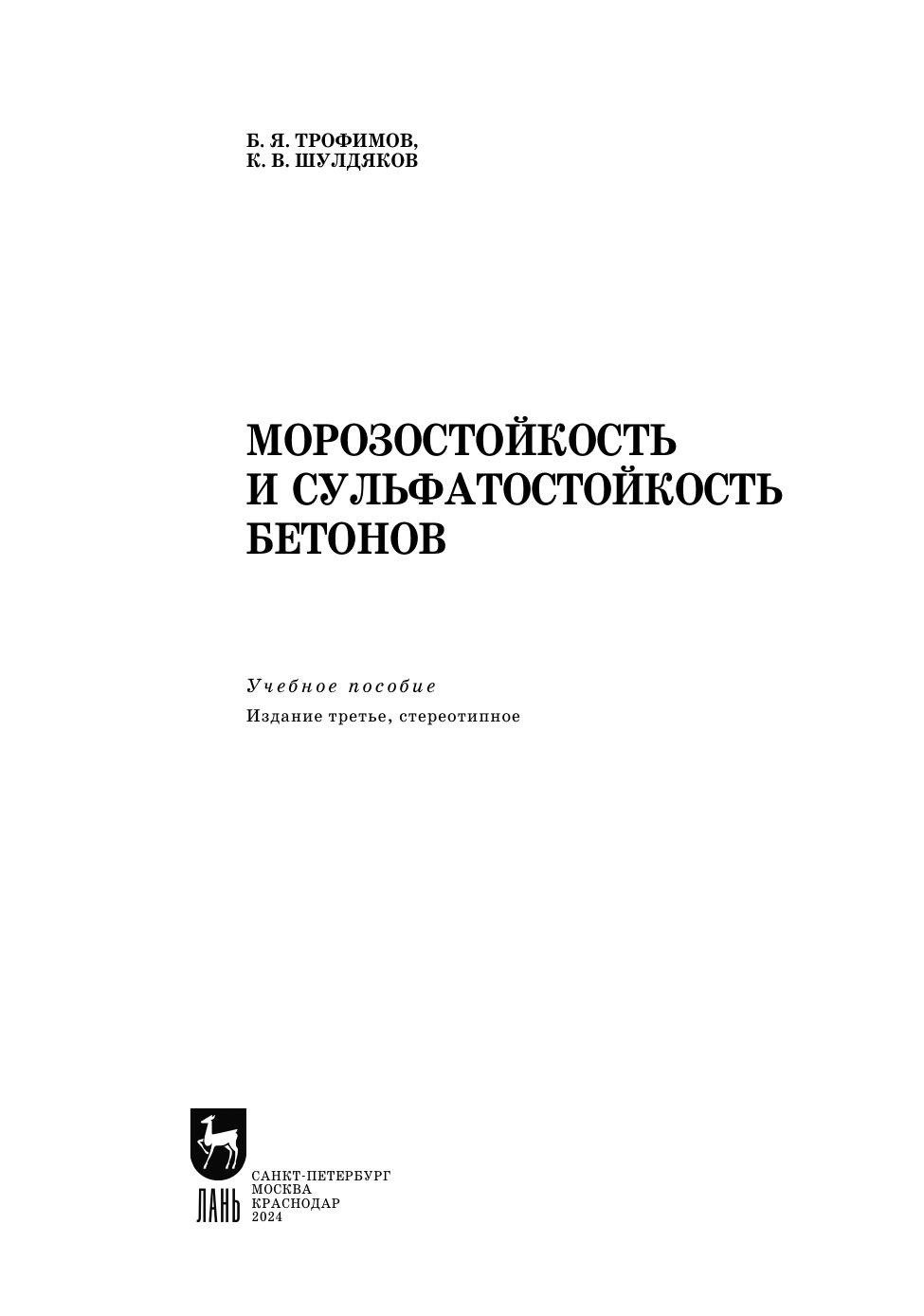 Б. Я. ТРОФИМОВ,
К. В. ШУЛДЯКОВ

МОРОЗОСТОЙКОСТЬ
И СУЛЬФАТОСТОЙКОСТЬ
БЕТОНОВ

Учебное пособие

Издание третье, стереотипное

ЛАНЬ

САНКТ-ПЕТЕРБУРГ
МОСКВА
КРАСНОДАР
2024